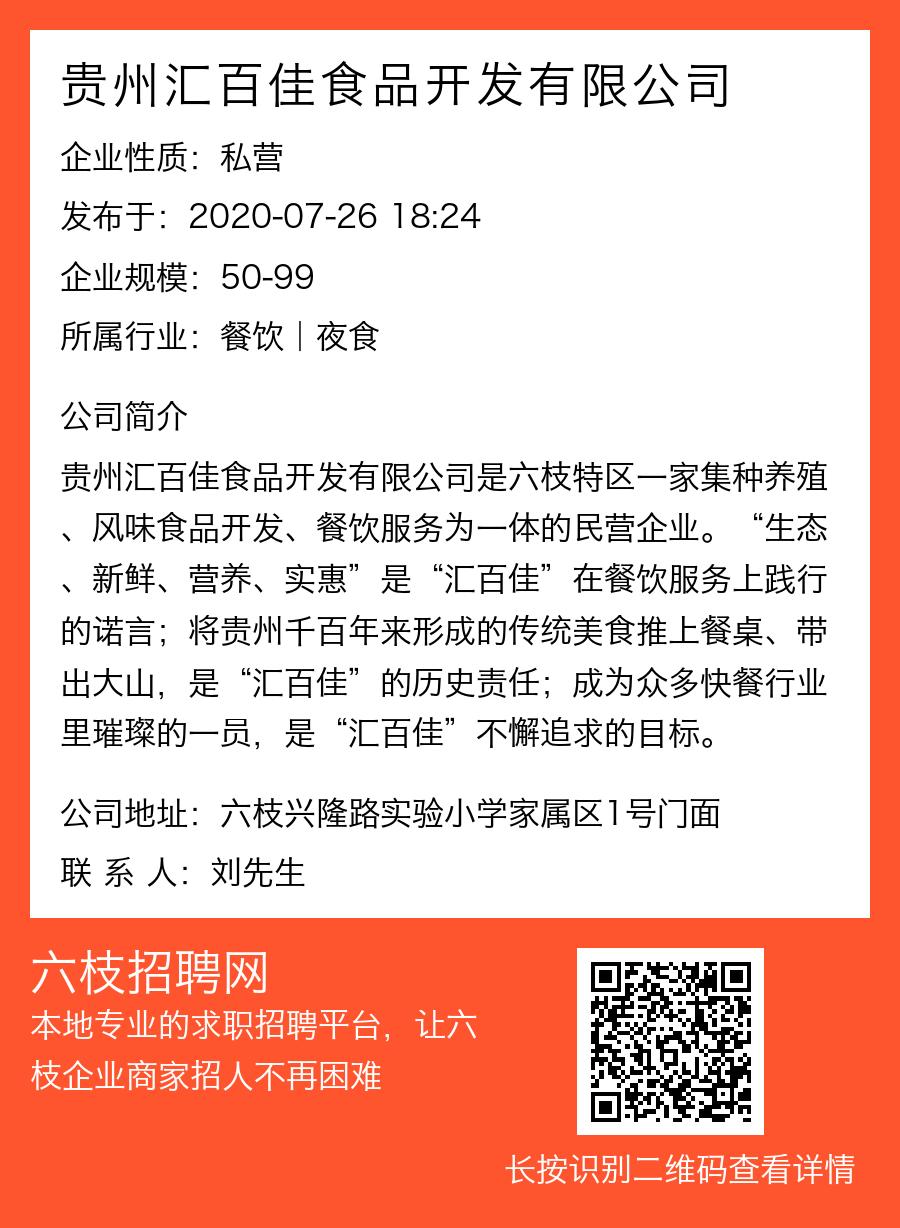 贵州汇百佳食品开发有限公司

企业性质：私营

发布于：2020-07-26 18:24

企业规模：50-99

所属行业：餐饮｜夜食

公司简介

贵州汇百佳食品开发有限公司是六枝特区一家集种养殖、风味食品开发、餐饮服务为一体的民营企业。“生态、新鲜、营养、实惠”是“汇百佳”在餐饮服务上践行的诺言；将贵州千百年来形成的传统美食推上餐桌、带出大山，是“汇百佳”的历史责任；成为众多快餐行业里璀璨的一员，是“汇百佳”不懈追求的目标。

公司地址：六枝兴隆路实验小学家属区1号门面

联 系 人：刘先生

六枝招聘网

本地专业的求职招聘平台，让六枝企业商家招人不再困难

长按识别二维码查看详情